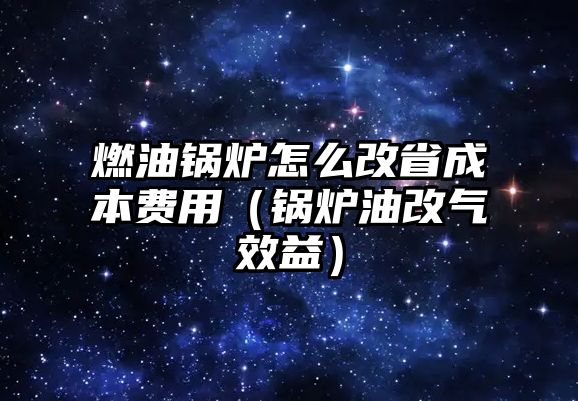 燃油锅炉怎么改省成本费用（锅炉油改气效益）